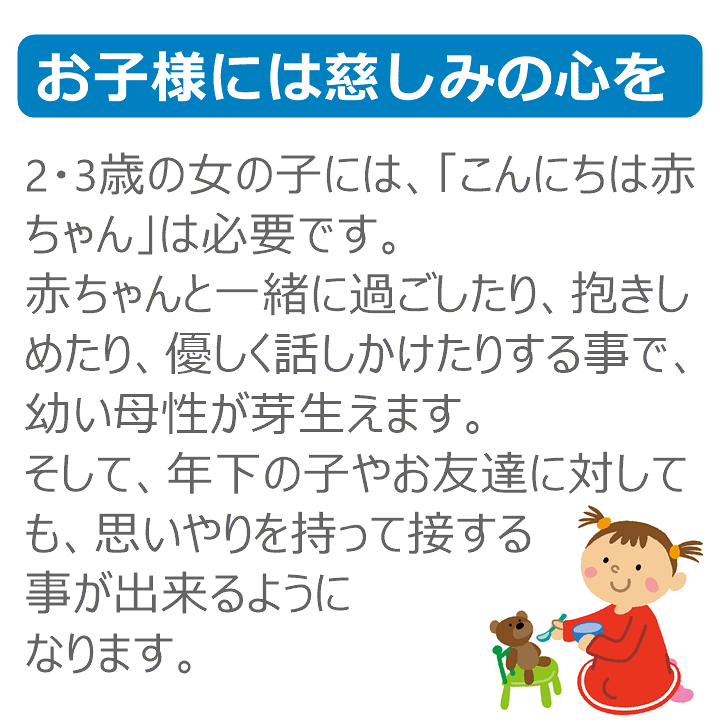 お子様には慈しみの心を

2・3歳の女の子には、「こんにちは赤ちゃん」は必要です。
赤ちゃんと一緒に過ごしたり、抱きしめたり、優しく話しかけたりする事で、幼い母性が芽生えます。
そして、年下の子やお友達に対しても、思いやりを持って接する事が出来るようになります。